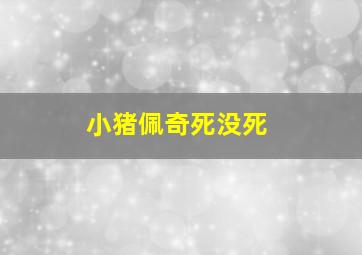 小猪佩奇死没死